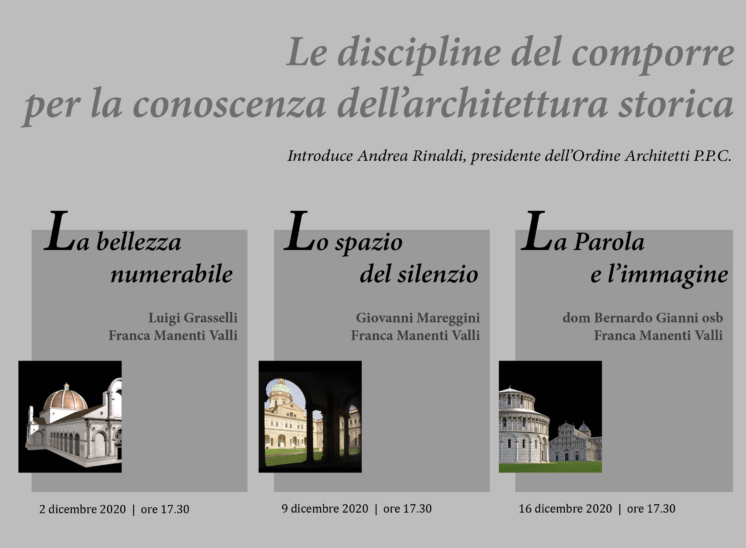 Le discipline del comporre per la conoscenza dell'architettura storica

Introduce Andrea Rinaldi, presidente dell'Ordine Architetti P.P.C.

La bellezza numerabile

Luigi Grasselli
Franca Manenti Valli

2 dicembre 2020 | ore 17.30

Lo spazio del silenzio

Giovanni Mareggini
Franca Manenti Valli

9 dicembre 2020 | ore 17.30

La Parola e l'immagine

dom Bernardo Gianni osb
Franca Manenti Valli

16 dicembre 2020 | ore 17.30